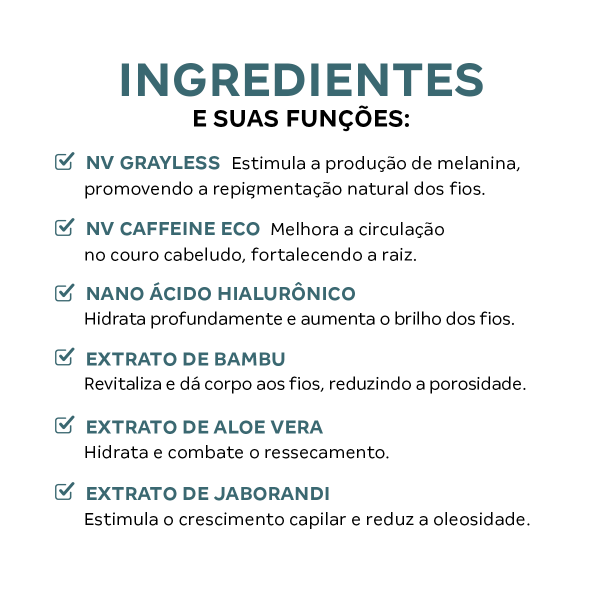 INGREDIENTES
E SUAS FUNÇÕES:

NV GRAYLESS Estimula a produção de melanina, promovendo a repigmentação natural dos fios.

NV CAFFEINE ECO Melhora a circulação no couro cabeludo, fortalecendo a raiz.

NANO ÁCIDO HIALURÔNICO
Hidrata profundamente e aumenta o brilho dos fios.

EXTRATO DE BAMBU
Revitaliza e dá corpo aos fios, reduzindo a porosidade.

EXTRATO DE ALOE VERA
Hidrata e combate o ressecamento.

EXTRATO DE JABORANDI
Estimula o crescimento capilar e reduz a oleosidade.